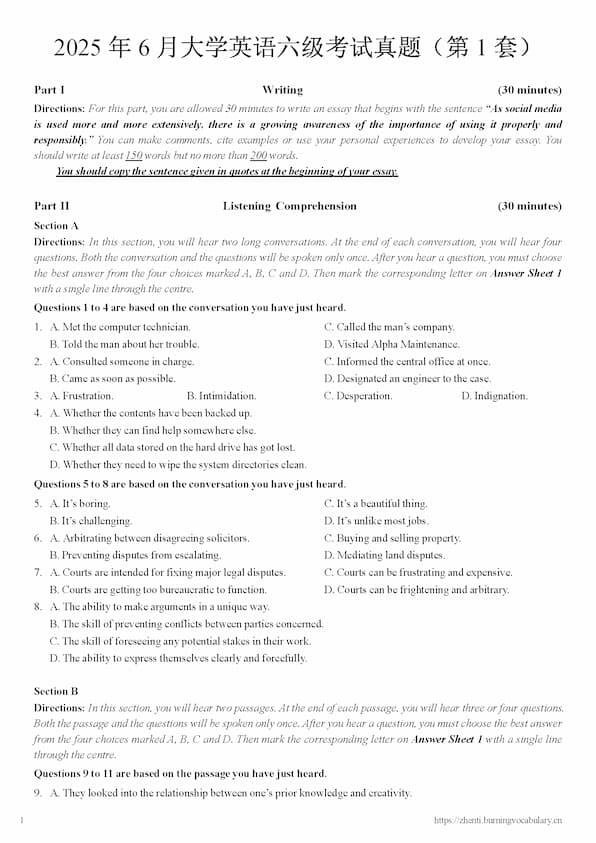 2025年6月大学英语六级考试真题（第1套）

Part I Writing (30 minutes)

Directions: For this part, you are allowed 30 minutes to write an essay that begins with the sentence "As social media is used more and more extensively, there is a growing awareness of the importance of using it properly and responsibly." You can make comments, cite examples or use your personal experiences to develop your essay. You should write at least 150 words but no more than 200 words.

You should copy the sentence given in quotes at the beginning of your essay.

Part II Listening Comprehension (30 minutes)

Section A

Directions: In this section, you will hear two long conversations. At the end of each conversation, you will hear four questions. Both the conversation and the questions will be spoken only once. After you hear a question, you must choose the best answer from the four choices marked A, B, C and D. Then mark the corresponding letter on Answer Sheet 1 with a single line through the centre.

Questions 1 to 4 are based on the conversation you have just heard.

1. A. Met the computer technician.
C. Called the man's company.
B. Told the man about her trouble.
D. Visited Alpha Maintenance.

2. A. Consulted someone in charge.
C. Informed the central office at once.
B. Came as soon as possible.
D. Designated an engineer to the case.

3. A. Frustration. B. Intimidation. C. Desperation. D. Indignation.

4. A. Whether the contents have been backed up.
B. Whether they can find help somewhere else.
C. Whether all data stored on the hard drive has got lost.
D. Whether they need to wipe the system directories clean.

Questions 5 to 8 are based on the conversation you have just heard.

5. A. It's boring.
C. It's a beautiful thing.
B. It's challenging.
D. It's unlike most jobs.

6. A. Arbitrating between disagreeing solicitors.
C. Buying and selling property.
B. Preventing disputes from escalating.
D. Mediating land disputes.

7. A. Courts are intended for fixing major legal disputes.
C. Courts can be frustrating and expensive.
B. Courts are getting too bureaucratic to function.
D. Courts can be frightening and arbitrary.

8. A. The ability to make arguments in a unique way.
B. The skill of preventing conflicts between parties concerned.
C. The skill of foreseeing any potential stakes in their work.
D. The ability to express themselves clearly and forcefully.

Section B

Directions: In this section, you will hear two passages. At the end of each passage, you will hear three or four questions. Both the passage and the questions will be spoken only once. After you hear a question, you must choose the best answer from the four choices marked A, B, C and D. Then mark the corresponding letter on Answer Sheet 1 with a single line through the centre.

Questions 9 to 11 are based on the passage you have just heard.

9. A. They looked into the relationship between one's prior knowledge and creativity.

1 https://zhenti.burningvocabulary.cn